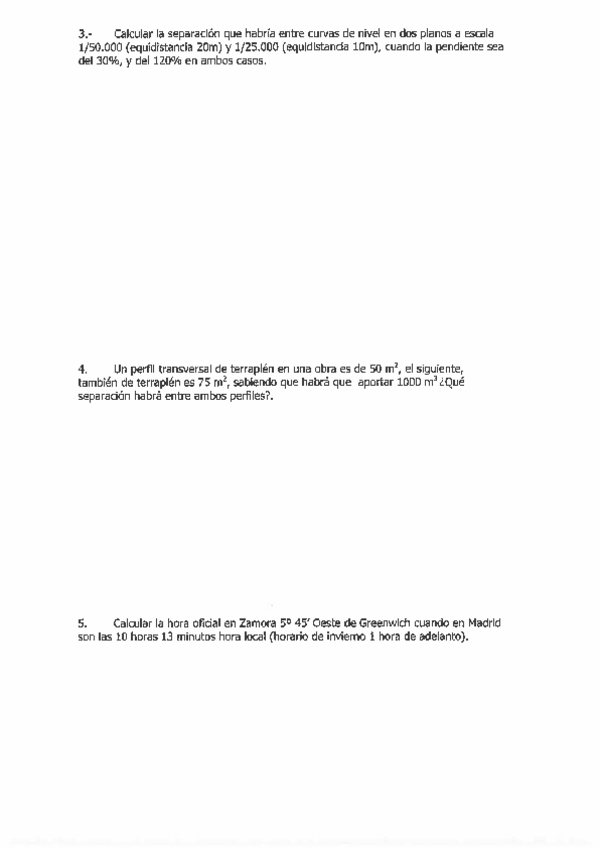 3.- Calcular la separación que habría entre curvas de nivel en dos planos a escala 1/50.000 (equidistancia 20m) y 1/25.000 (equidistancia 10m), cuando la pendiente sea del 30%, y del 120% en ambos casos.

4. Un perfil transversal de terraplén en una obra es de 50 $m^2$, el siguiente, también de terraplén es 75 $m^2$, sabiendo que habrá que aportar 1000 $m^3$ ¿Qué separación habrá entre ambos perfiles?.

5. Calcular la hora oficial en Zamora 5º 45' Oeste de Greenwich cuando en Madrid son las 10 horas 13 minutos hora local (horario de invierno 1 hora de adelanto).